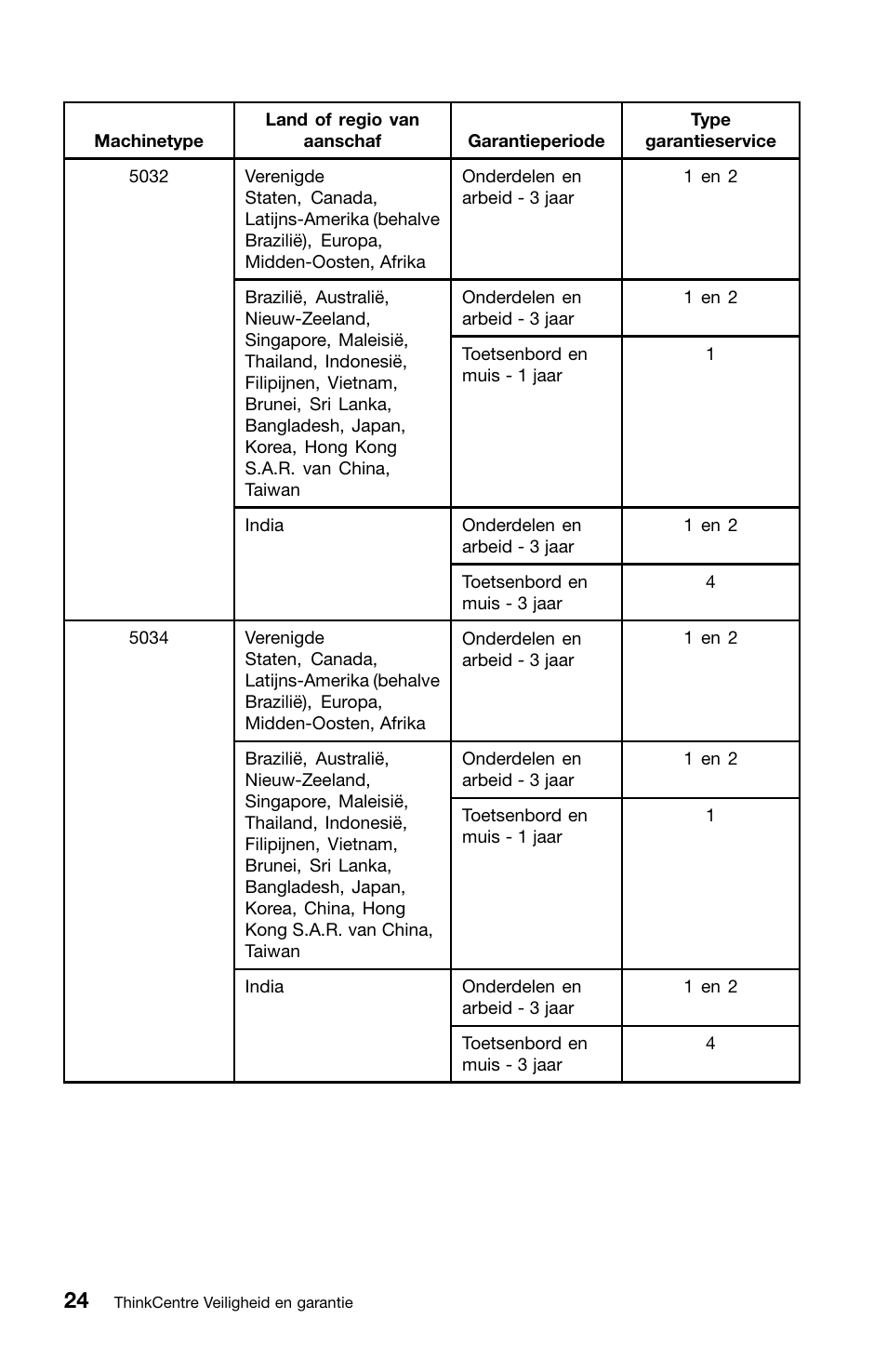 | Machinetype | Land of regio van aanschaf | Garantieperiode | Type garantieservice |
|---|---|---|---|
| 5032 | Verenigde Staten, Canada, Latijns-Amerika (behalve Brazilië), Europa, Midden-Oosten, Afrika | Onderdelen en arbeid - 3 jaar | 1 en 2 |
| | Brazilië, Australië, Nieuw-Zeeland, Singapore, Maleisië, Thailand, Indonesië, Filipijnen, Vietnam, Brunei, Sri Lanka, Bangladesh, Japan, Korea, Hong Kong S.A.R. van China, Taiwan | Onderdelen en arbeid - 3 jaar | 1 en 2 |
| | | Toetsenbord en muis - 1 jaar | 1 |
| | India | Onderdelen en arbeid - 3 jaar | 1 en 2 |
| | | Toetsenbord en muis - 3 jaar | 4 |
| 5034 | Verenigde Staten, Canada, Latijns-Amerika (behalve Brazilië), Europa, Midden-Oosten, Afrika | Onderdelen en arbeid - 3 jaar | 1 en 2 |
| | Brazilië, Australië, Nieuw-Zeeland, Singapore, Maleisië, Thailand, Indonesië, Filipijnen, Vietnam, Brunei, Sri Lanka, Bangladesh, Japan, Korea, China, Hong Kong S.A.R. van China, Taiwan | Onderdelen en arbeid - 3 jaar | 1 en 2 |
| | | Toetsenbord en muis - 1 jaar | 1 |
| | India | Onderdelen en arbeid - 3 jaar | 1 en 2 |
| | | Toetsenbord en muis - 3 jaar | 4 |

24 ThinkCentre Veiligheid en garantie